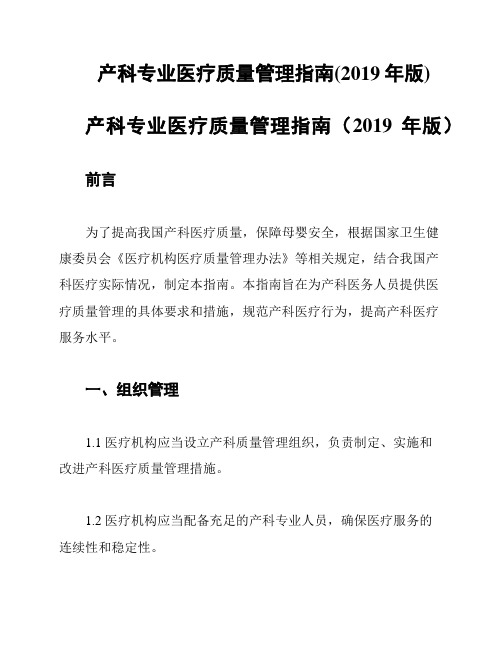 产科专业医疗质量管理指南(2019 年版)

产科专业医疗质量管理指南（2019 年版）

前言

为了提高我国产科医疗质量，保障母婴安全，根据国家卫生健康委员会《医疗机构医疗质量管理办法》等相关规定，结合我国产科医疗实际情况，制定本指南。本指南旨在为产科医务人员提供医疗质量管理的具体要求和措施，规范产科医疗行为，提高产科医疗服务水平。

一、组织管理

1.1 医疗机构应当设立产科质量管理组织，负责制定、实施和改进产科医疗质量管理措施。

1.2 医疗机构应当配备充足的产科专业人员，确保医疗服务的连续性和稳定性。